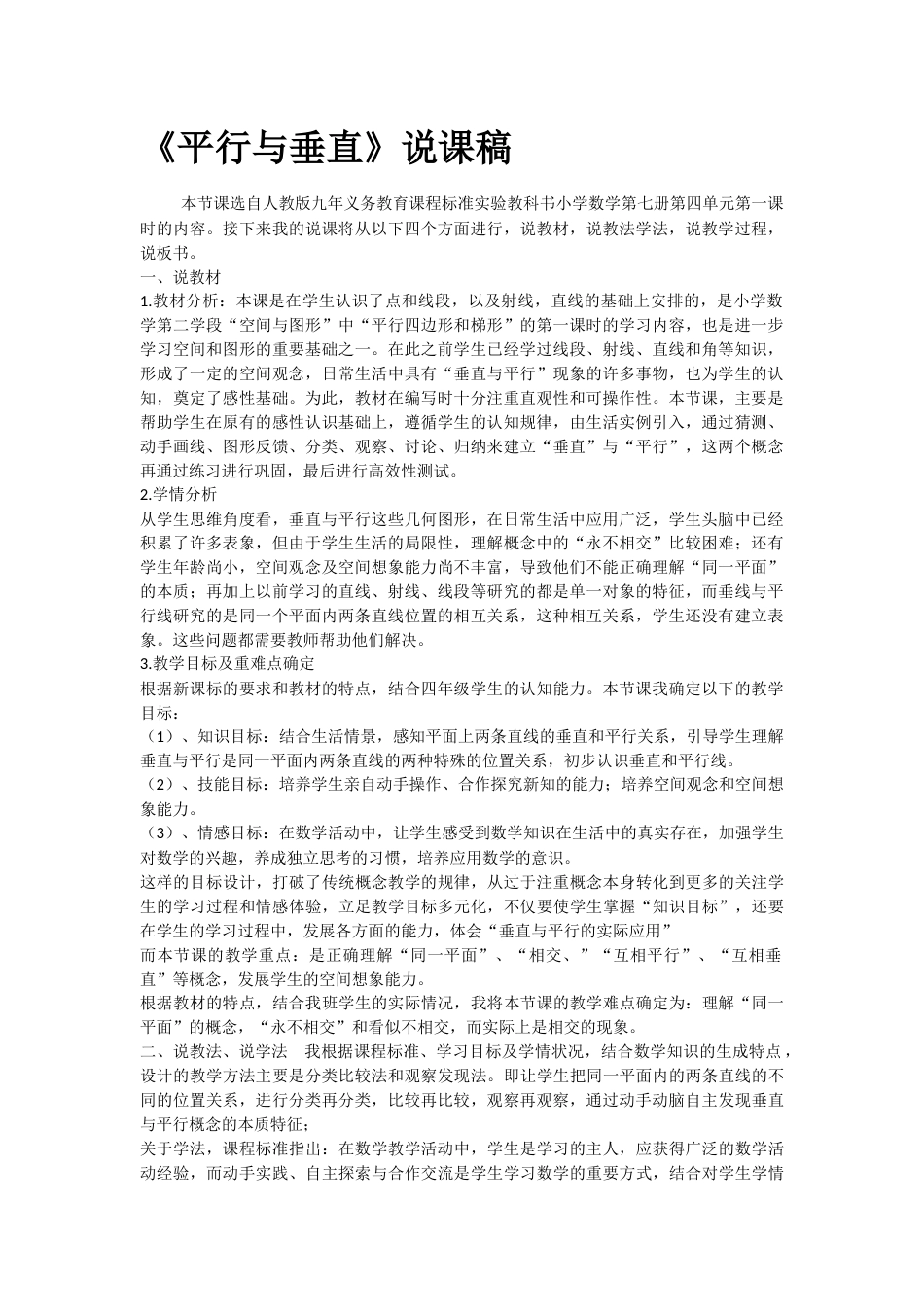 《平行与垂直》说课稿

本节课选自人教版九年义务教育课程标准实验教科书小学数学第七册第四单元第一课时的内容。接下来我的说课将从以下四个方面进行，说教材，说教法学法，说教学过程，说板书。

一、说教材

1.教材分析：本课是在学生认识了点和线段，以及射线，直线的基础上安排的，是小学数学第二学段“空间与图形”中“平行四边形和梯形”的第一课时的学习内容，也是进一步学习空间和图形的重要基础之一。在此之前学生已经学过线段、射线、直线和角等知识，形成了一定的空间观念，日常生活中具有“垂直与平行”现象的许多事物，也为学生的认知，奠定了感性基础。为此，教材在编写时十分注重直观性和可操作性。本节课，主要是帮助学生在原有的感性认识基础上，遵循学生的认知规律，由生活实例引入，通过猜测、动手画线、图形反馈、分类、观察、讨论、归纳来建立“垂直”与“平行”，这两个概念再通过练习进行巩固，最后进行高效性测试。

2.学情分析

从学生思维角度看，垂直与平行这些几何图形，在日常生活中应用广泛，学生头脑中已经积累了许多表象，但由于学生生活的局限性，理解概念中的“永不相交”比较困难；还有学生年龄尚小，空间观念及空间想象能力尚不丰富，导致他们不能正确理解“同一平面”的本质；再加上以前学习的直线、射线、线段等研究的都是单一对象的特征，而垂线与平行线研究的是同一个平面内两条直线位置的相互关系，这种相互关系，学生还没有建立表象。这些问题都需要教师帮助他们解决。

3.教学目标及重难点确定

根据新课标的要求和教材的特点，结合四年级学生的认知能力。本节课我确定以下的教学目标：

（1）、知识目标：结合生活情景，感知平面上两条直线的垂直和平行关系，引导学生理解垂直与平行是同一平面内两条直线的两种特殊的位置关系，初步认识垂直和平行线。

（2）、技能目标：培养学生亲自动手操作、合作探究新知的能力；培养空间观念和空间想象能力。

（3）、情感目标：在数学活动中，让学生感受到数学知识在生活中的真实存在，加强学生对数学的兴趣，养成独立思考的习惯，培养应用数学的意识。

这样的目标设计，打破了传统概念教学的规律，从过于注重概念本身转化到更多的关注学生的学习过程和情感体验，立足教学目标多元化，不仅要使学生掌握“知识目标”，还要在学生的学习过程中，发展各方面的能力，体会“垂直与平行的实际应用”

而本节课的教学重点：是正确理解“同一平面”、“相交、”“互相平行”、“互相垂直”等概念，发展学生的空间想象能力。

根据教材的特点，结合我班学生的实际情况，我将本节课的教学难点确定为：理解“同一平面”的概念，“永不相交”和看似不相交，而实际上是相交的现象。

二、说教法、说学法 我根据课程标准、学习目标及学情状况，结合数学知识的生成特点，设计的教学方法主要是分类比较法和观察发现法。即让学生把同一平面内的两条直线的不同的位置关系，进行分类再分类，比较再比较，观察再观察，通过动手动脑自主发现垂直与平行概念的本质特征；

关于学法，课程标准指出：在数学教学活动中，学生是学习的主人，应获得广泛的数学活动经验，而动手实践、自主探索与合作交流是学生学习数学的重要方式，结合对学生学情